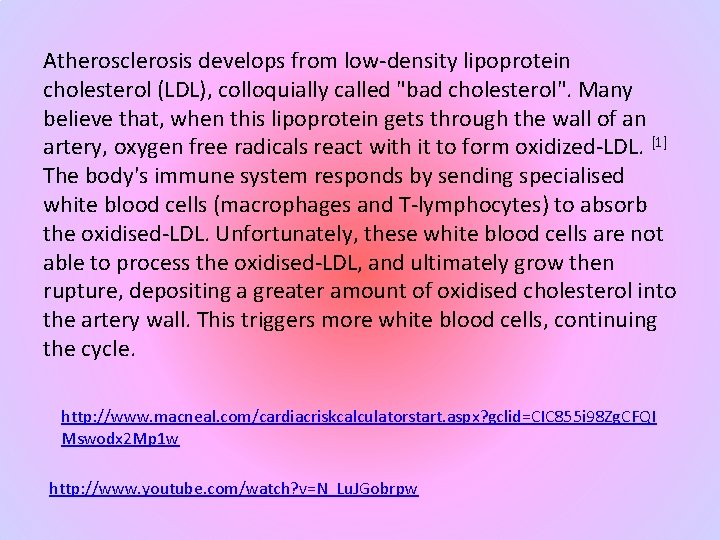 Atherosclerosis develops from low-density lipoprotein cholesterol (LDL), colloquially called "bad cholesterol". Many believe that, when this lipoprotein gets through the wall of an artery, oxygen free radicals react with it to form oxidized-LDL. [1] The body's immune system responds by sending specialised white blood cells (macrophages and T-lymphocytes) to absorb the oxidised-LDL. Unfortunately, these white blood cells are not able to process the oxidised-LDL, and ultimately grow then rupture, depositing a greater amount of oxidised cholesterol into the artery wall. This triggers more white blood cells, continuing the cycle.

http://www.macneal.com/cardiacriskcalculatorstart.aspx?gclid=CIC855i98ZgCFQIMswodx2Mp1w

http://www.youtube.com/watch?v=N_LuJGobrpw